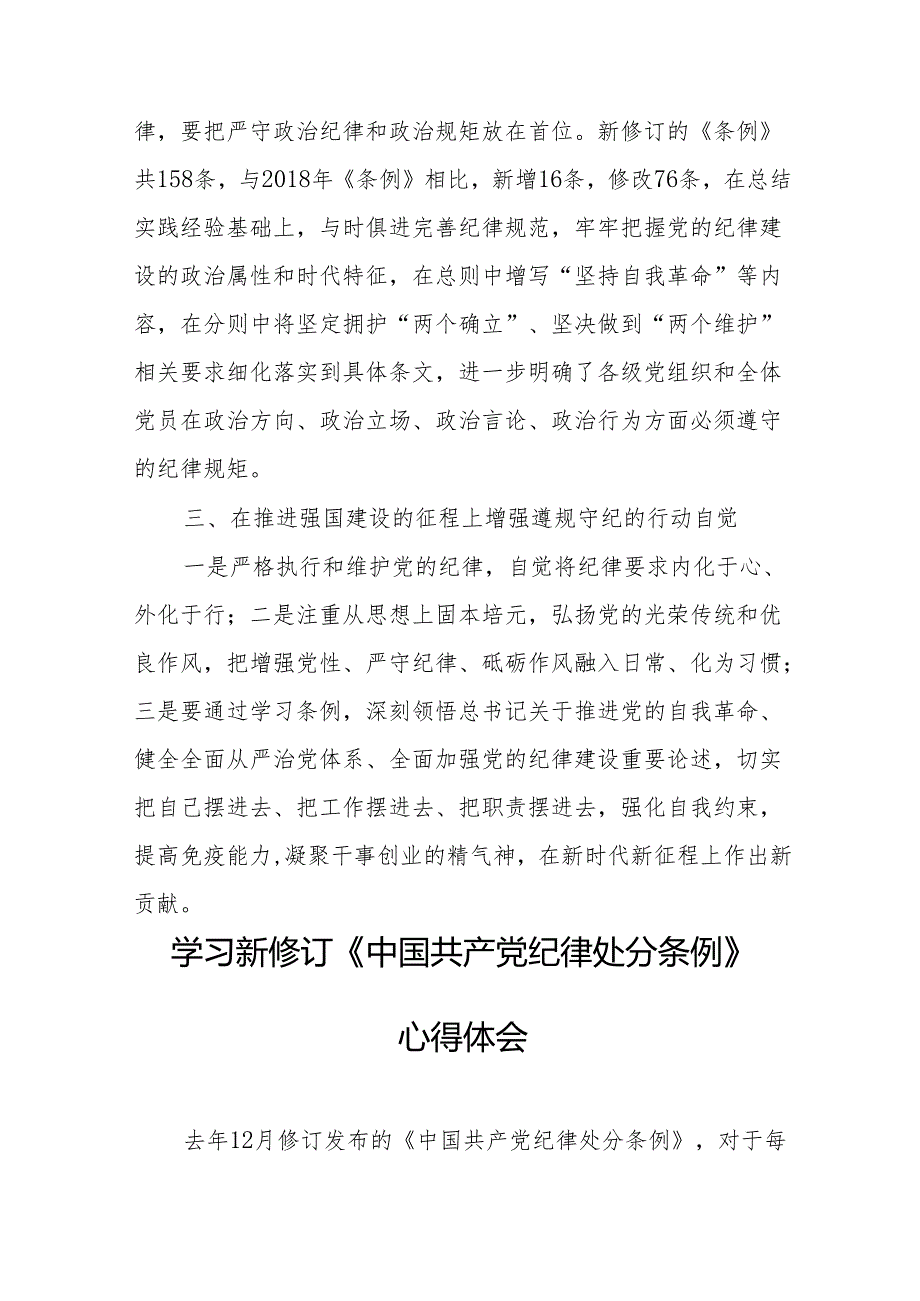 律，要把严守政治纪律和政治规矩放在首位。新修订的《条例》共158条，与2018年《条例》相比，新增16条，修改76条，在总结实践经验基础上，与时俱进完善纪律规范，牢牢把握党的纪律建设的政治属性和时代特征，在总则中增写“坚持自我革命”等内容，在分则中将坚定拥护“两个确立”、坚决做到“两个维护”相关要求细化落实到具体条文，进一步明确了各级党组织和全体党员在政治方向、政治立场、政治言论、政治行为方面必须遵守的纪律规矩。

三、在推进强国建设的征程上增强遵规守纪的行动自觉

一是严格执行和维护党的纪律，自觉将纪律要求内化于心、外化于行；二是注重从思想上固本培元，弘扬党的光荣传统和优良作风，把增强党性、严守纪律、砥砺作风融入日常、化为习惯；三是要通过学习条例，深刻领悟总书记关于推进党的自我革命、健全全面从严治党体系、全面加强党的纪律建设重要论述，切实把自己摆进去、把工作摆进去、把职责摆进去，强化自我约束，提高免疫能力,凝聚干事创业的精气神，在新时代新征程上作出新贡献。

学习新修订《中国共产党纪律处分条例》

心得体会

去年12月修订发布的《中国共产党纪律处分条例》，对于每